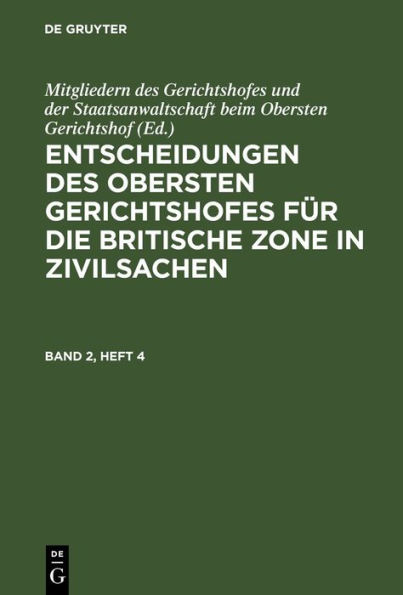 DE GRUYTER

Mitgliedern des Gerichtshofes und der Staatsanwaltschaft beim Obersten Gerichtshof (Ed.)

ENTSCHEIDUNGEN DES OBERSTEN GERICHTSHOFES FÜR DIE BRITISCHE ZONE IN ZIVILSACHEN

BAND 2, HEFT 4

DE G